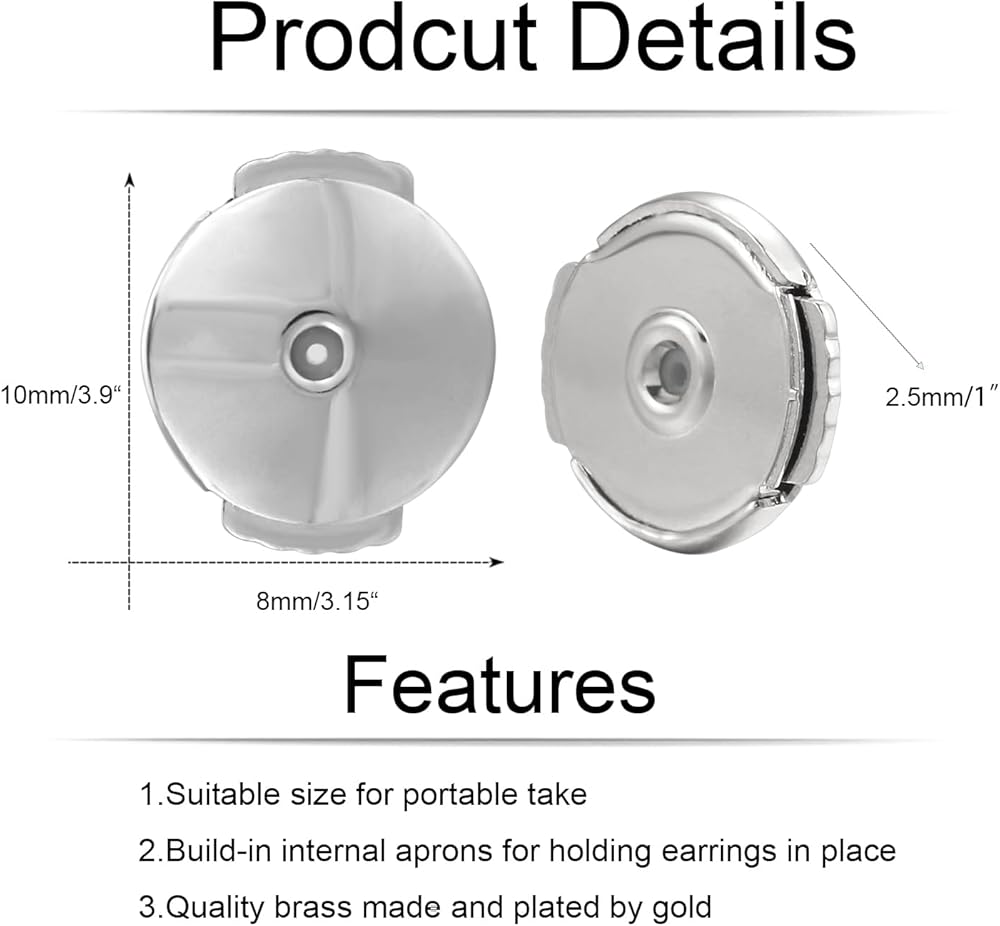 Prodcut Details

10mm/3.9“

2.5mm/1″

8mm/3.15“

Features

1.Suitable size for portable take

2.Build-in internal aprons for holding earrings in place

3.Quality brass made and plated by gold